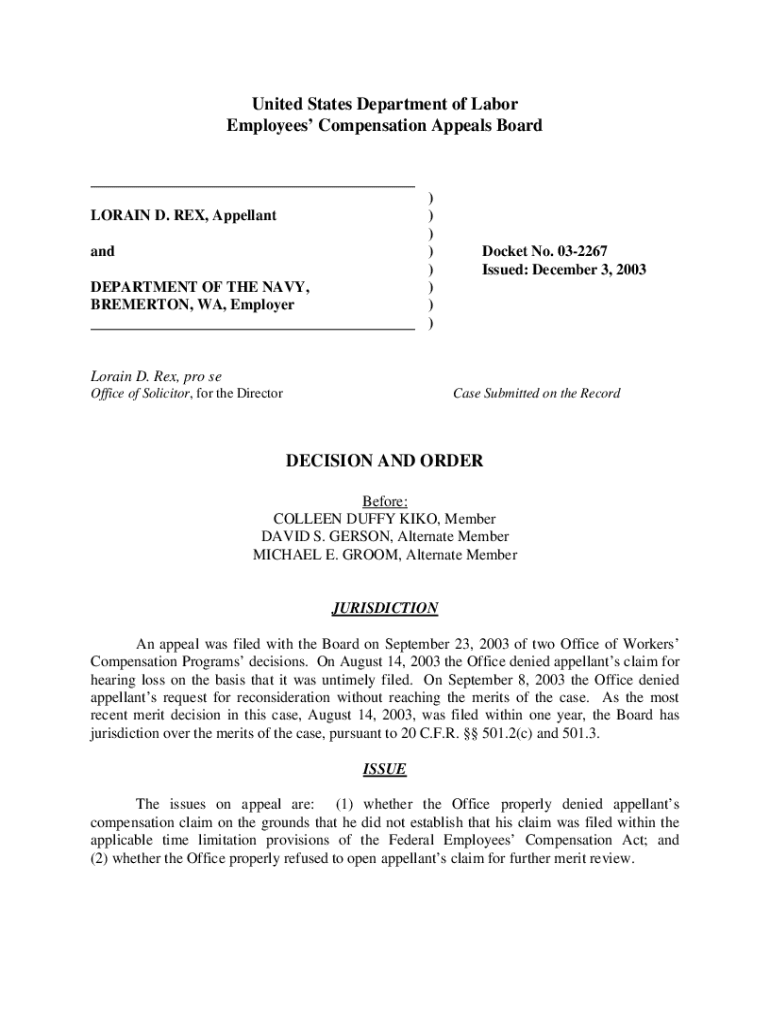 United States Department of Labor
Employees' Compensation Appeals Board

LORAIN D. REX, Appellant

and

DEPARTMENT OF THE NAVY, BREMERTON, WA, Employer

)
)
)
)
)
)
)
)

Docket No. 03-2267
Issued: December 3, 2003

Lorain D. Rex, pro se
Office of Solicitor, for the Director

Case Submitted on the Record

DECISION AND ORDER

Before:
COLLEEN DUFFY KIKO, Member
DAVID S. GERSON, Alternate Member
MICHAEL E. GROOM, Alternate Member

JURISDICTION

An appeal was filed with the Board on September 23, 2003 of two Office of Workers' Compensation Programs' decisions. On August 14, 2003 the Office denied appellant's claim for hearing loss on the basis that it was untimely filed. On September 8, 2003 the Office denied appellant's request for reconsideration without reaching the merits of the case. As the most recent merit decision in this case, August 14, 2003, was filed within one year, the Board has jurisdiction over the merits of the case, pursuant to 20 C.F.R. §§ 501.2(c) and 501.3.

ISSUE

The issues on appeal are: (1) whether the Office properly denied appellant's compensation claim on the grounds that he did not establish that his claim was filed within the applicable time limitation provisions of the Federal Employees' Compensation Act; and (2) whether the Office properly refused to open appellant's claim for further merit review.